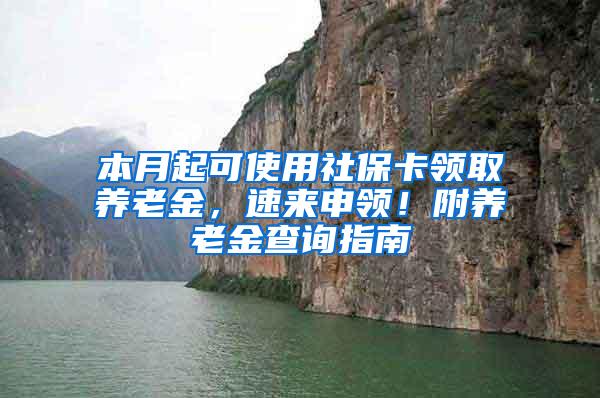 本月起可使用社保卡领取养老金，速来申领！附养老金查询指南